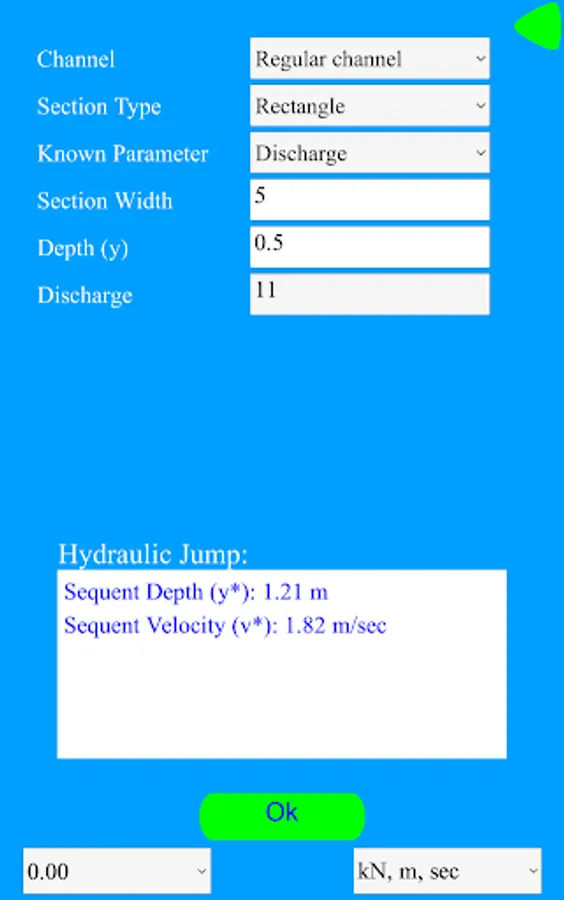 Channel
Regular channel

Section Type
Rectangle

Known Parameter
Discharge

Section Width
5

Depth (y)
0.5

Discharge
11

Hydraulic Jump:

Sequent Depth (y*): 1.21 m
Sequent Velocity (v*): 1.82 m/sec

Ok

0.00

kN, m, sec